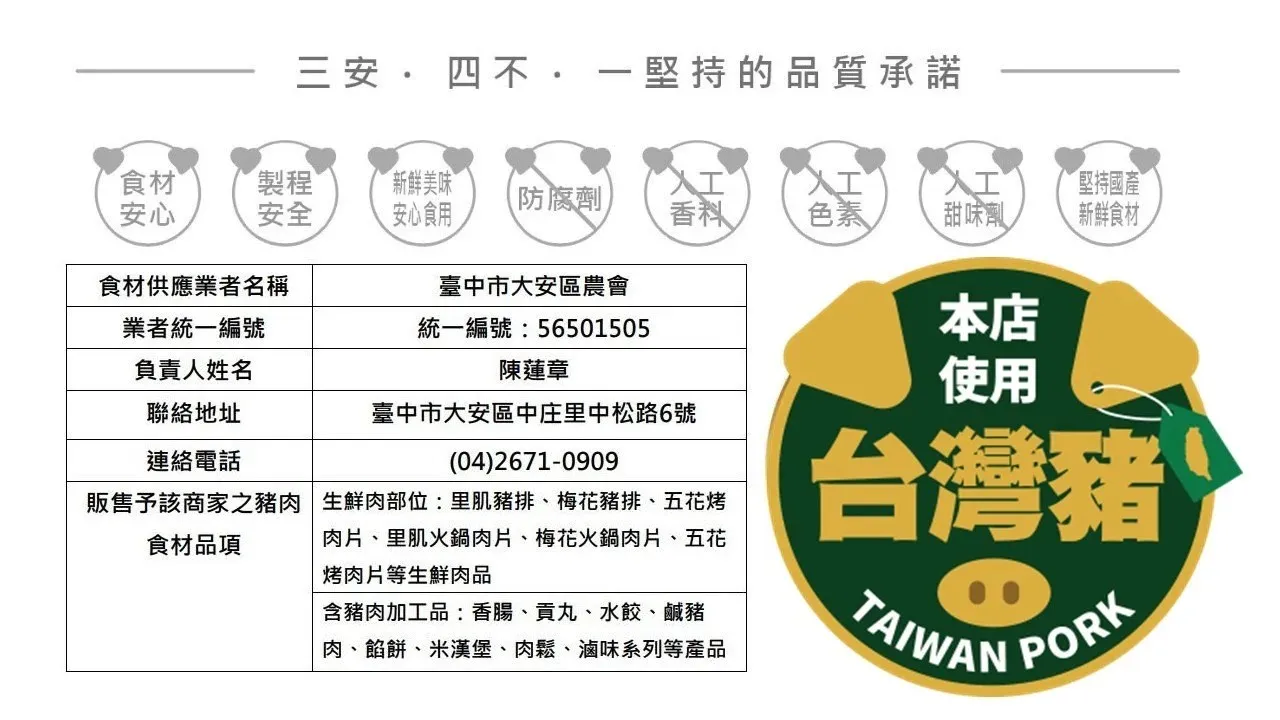 三安 · 四不 · 一堅持的品質承諾

食材安心

製程安全

新鮮美味安心食用

防腐劑

人工香料

人工色素

人工甜味劑

堅持國產新鮮食材

| 食材供應業者名稱 | 臺中市大安區農會 |
|---|---|
| 業者統一編號 | 統一編號：56501505 |
| 負責人姓名 | 陳蓮章 |
| 聯絡地址 | 臺中市大安區中庄里中松路6號 |
| 連絡電話 | (04)2671-0909 |
| 販售予該商家之豬肉食材品項 | 生鮮肉部位：里肌豬排、梅花豬排、五花烤肉片、里肌火鍋肉片、梅花火鍋肉片、五花烤肉片等生鮮肉品 |
| | 含豬肉加工品：香腸、貢丸、水餃、鹹豬肉、餡餅、米漢堡、肉鬆、滷味系列等產品 |

本店使用

台灣豬

TAIWAN PORK